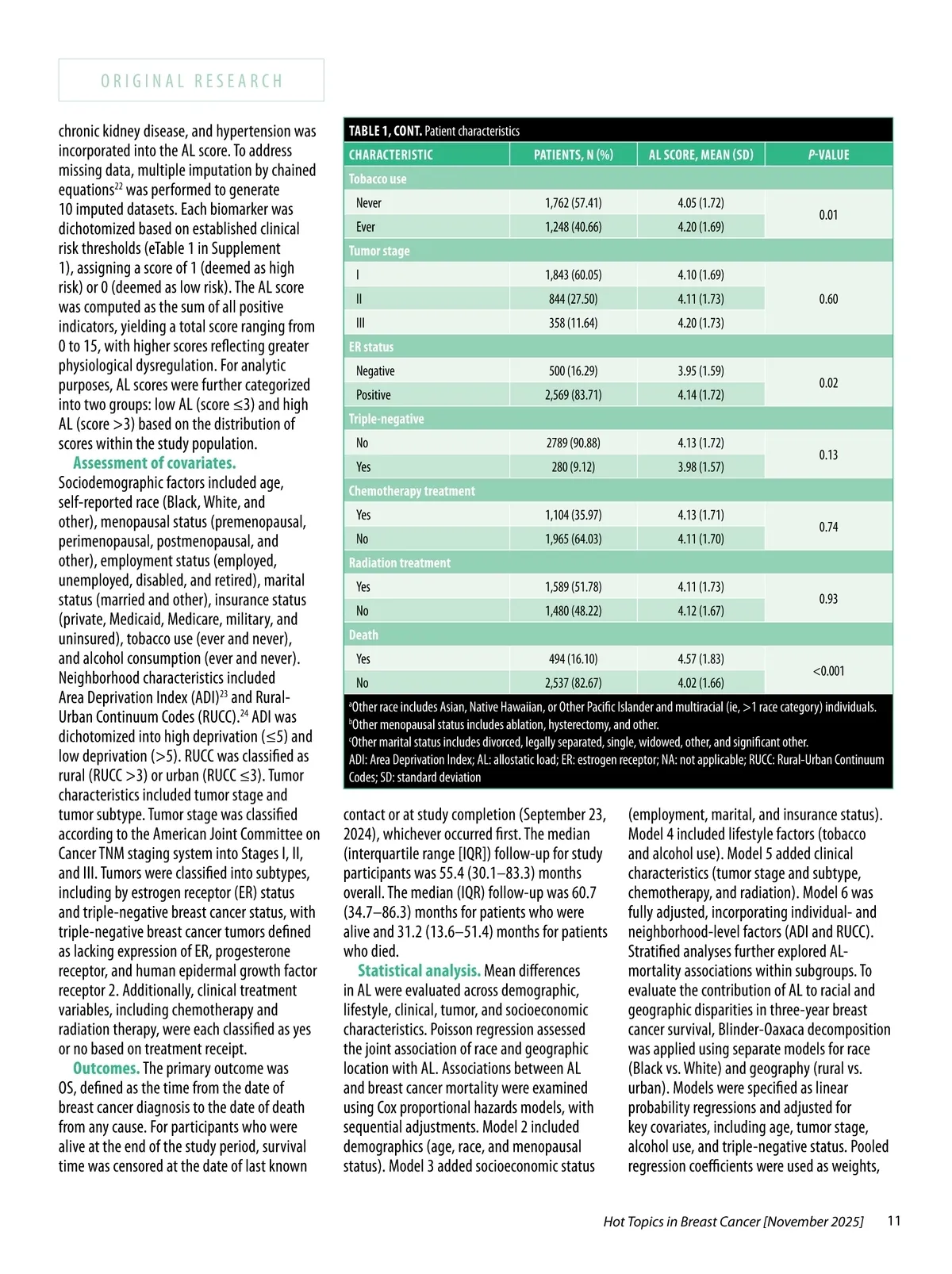 ORIGINAL RESEARCH

chronic kidney disease, and hypertension was incorporated into the AL score. To address missing data, multiple imputation by chained equations$^{22}$ was performed to generate 10 imputed datasets. Each biomarker was dichotomized based on established clinical risk thresholds (eTable 1 in Supplement 1), assigning a score of 1 (deemed as high risk) or 0 (deemed as low risk). The AL score was computed as the sum of all positive indicators, yielding a total score ranging from 0 to 15, with higher scores reflecting greater physiological dysregulation. For analytic purposes, AL scores were further categorized into two groups: low AL (score ≤3) and high AL (score >3) based on the distribution of scores within the study population.

Assessment of covariates. Sociodemographic factors included age, self-reported race (Black, White, and other), menopausal status (premenopausal, perimenopausal, postmenopausal, and other), employment status (employed, unemployed, disabled, and retired), marital status (married and other), insurance status (private, Medicaid, Medicare, military, and uninsured), tobacco use (ever and never), and alcohol consumption (ever and never). Neighborhood characteristics included Area Deprivation Index (ADI)$^{23}$ and Rural-Urban Continuum Codes (RUCC).$^{24}$ ADI was dichotomized into high deprivation (≤5) and low deprivation (>5). RUCC was classified as rural (RUCC >3) or urban (RUCC ≤3). Tumor characteristics included tumor stage and tumor subtype. Tumor stage was classified according to the American Joint Committee on Cancer TNM staging system into Stages I, II, and III. Tumors were classified into subtypes, including by estrogen receptor (ER) status and triple-negative breast cancer status, with triple-negative breast cancer tumors defined as lacking expression of ER, progesterone receptor, and human epidermal growth factor receptor 2. Additionally, clinical treatment variables, including chemotherapy and radiation therapy, were each classified as yes or no based on treatment receipt.

Outcomes. The primary outcome was OS, defined as the time from the date of breast cancer diagnosis to the date of death from any cause. For participants who were alive at the end of the study period, survival time was censored at the date of last known

TABLE 1, CONT. Patient characteristics

| CHARACTERISTIC | PATIENTS, N (%) | AL SCORE, MEAN (SD) | P-VALUE |
|---|---|---|---|
| Tobacco use | | | |
| Never | 1,762 (57.41) | 4.05 (1.72) | 0.01 |
| Ever | 1,248 (40.66) | 4.20 (1.69) | |
| Tumor stage | | | |
| I | 1,843 (60.05) | 4.10 (1.69) | 0.60 |
| II | 844 (27.50) | 4.11 (1.73) | |
| III | 358 (11.64) | 4.20 (1.73) | |
| ER status | | | |
| Negative | 500 (16.29) | 3.95 (1.59) | 0.02 |
| Positive | 2,569 (83.71) | 4.14 (1.72) | |
| Triple-negative | | | |
| No | 2789 (90.88) | 4.13 (1.72) | 0.13 |
| Yes | 280 (9.12) | 3.98 (1.57) | |
| Chemotherapy treatment | | | |
| Yes | 1,104 (35.97) | 4.13 (1.71) | 0.74 |
| No | 1,965 (64.03) | 4.11 (1.70) | |
| Radiation treatment | | | |
| Yes | 1,589 (51.78) | 4.11 (1.73) | 0.93 |
| No | 1,480 (48.22) | 4.12 (1.67) | |
| Death | | | |
| Yes | 494 (16.10) | 4.57 (1.83) | <0.001 |
| No | 2,537 (82.67) | 4.02 (1.66) | |

$^a$Other race includes Asian, Native Hawaiian, or Other Pacific Islander and multiracial (ie, >1 race category) individuals.
$^b$Other menopausal status includes ablation, hysterectomy, and other.
$^c$Other marital status includes divorced, legally separated, single, widowed, other, and significant other.
ADI: Area Deprivation Index; AL: allostatic load; ER: estrogen receptor; NA: not applicable; RUCC: Rural-Urban Continuum Codes; SD: standard deviation

contact or at study completion (September 23, 2024), whichever occurred first. The median (interquartile range [IQR]) follow-up for study participants was 55.4 (30.1–83.3) months overall. The median (IQR) follow-up was 60.7 (34.7–86.3) months for patients who were alive and 31.2 (13.6–51.4) months for patients who died.

Statistical analysis. Mean differences in AL were evaluated across demographic, lifestyle, clinical, tumor, and socioeconomic characteristics. Poisson regression assessed the joint association of race and geographic location with AL. Associations between AL and breast cancer mortality were examined using Cox proportional hazards models, with sequential adjustments. Model 2 included demographics (age, race, and menopausal status). Model 3 added socioeconomic status (employment, marital, and insurance status). Model 4 included lifestyle factors (tobacco and alcohol use). Model 5 added clinical characteristics (tumor stage and subtype, chemotherapy, and radiation). Model 6 was fully adjusted, incorporating individual- and neighborhood-level factors (ADI and RUCC). Stratified analyses further explored AL-mortality associations within subgroups. To evaluate the contribution of AL to racial and geographic disparities in three-year breast cancer survival, Blinder-Oaxaca decomposition was applied using separate models for race (Black vs. White) and geography (rural vs. urban). Models were specified as linear probability regressions and adjusted for key covariates, including age, tumor stage, alcohol use, and triple-negative status. Pooled regression coefficients were used as weights,

Hot Topics in Breast Cancer [November 2025] 11